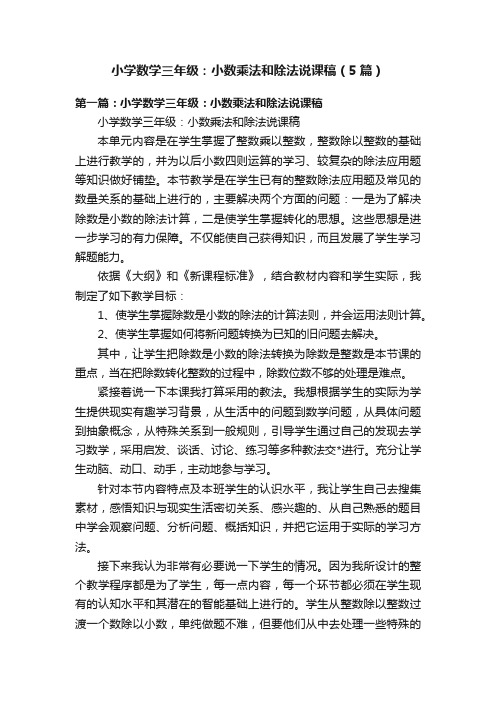 小学数学三年级：小数乘法和除法说课稿（5篇）

第一篇：小学数学三年级：小数乘法和除法说课稿

小学数学三年级：小数乘法和除法说课稿

本单元内容是在学生掌握了整数乘以整数，整数除以整数的基础上进行教学的，并为以后小数四则运算的学习、较复杂的除法应用题等知识做好铺垫。本节教学是在学生已有的整数除法应用题及常见的数量关系的基础上进行的，主要解决两个方面的问题：一是为了解决除数是小数的除法计算，二是使学生掌握转化的思想。这些思想是进一步学习的有力保障。不仅能使自己获得知识，而且发展了学生学习解题能力。

依据《大纲》和《新课程标准》，结合教材内容和学生实际，我制定了如下教学目标：

1、使学生掌握除数是小数的除法的计算法则，并会运用法则计算。

2、使学生掌握如何将新问题转换为已知的旧问题去解决。

其中，让学生把除数是小数的除法转换为除数是整数是本节课的重点，当在把除数转化整数的过程中，除数位数不够的处理是难点。

紧接着说一下本课我打算采用的教法。我想根据学生的实际为学生提供现实有趣学习背景，从生活中的问题到数学问题，从具体问题到抽象概念，从特殊关系到一般规则，引导学生通过自己的发现去学习数学，采用启发、谈话、讨论、练习等多种教法交*进行。充分让学生动脑、动口、动手，主动地参与学习。

针对本节内容特点及本班学生的认识水平，我让学生自己去搜集素材，感悟知识与现实生活密切关系、感兴趣的、从自己熟悉的题目中学会观察问题、分析问题、概括知识，并把它运用于实际的学习方法。

接下来我认为非常有必要说一下学生的情况。因为我所设计的整个教学程序都是为了学生，每一点内容，每一个环节都必须在学生现有的认知水平和其潜在的智能基础上进行的。学生从整数除以整数过渡一个数除以小数，单纯做题不难，但要他们从中去处理一些特殊的